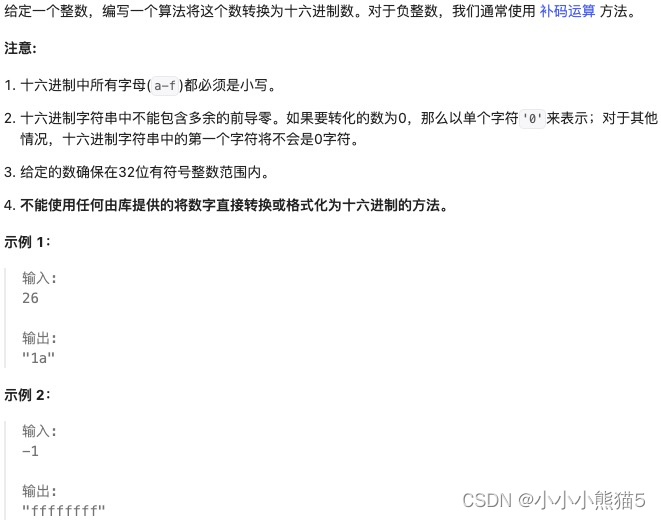 给定一个整数，编写一个算法将这个数转换为十六进制数。对于负整数，我们通常使用 补码运算 方法。

注意:

1. 十六进制中所有字母(a-f)都必须是小写。

2. 十六进制字符串中不能包含多余的前导零。如果要转化的数为0，那么以单个字符'0'来表示；对于其他情况，十六进制字符串中的第一个字符将不会是0字符。

3. 给定的数确保在32位有符号整数范围内。

4. 不能使用任何由库提供的将数字直接转换或格式化为十六进制的方法。

示例 1：

输入:
26

输出:
"1a"

示例 2：

输入:
-1

输出:
"ffffffff"

CSDN @小小小熊猫5